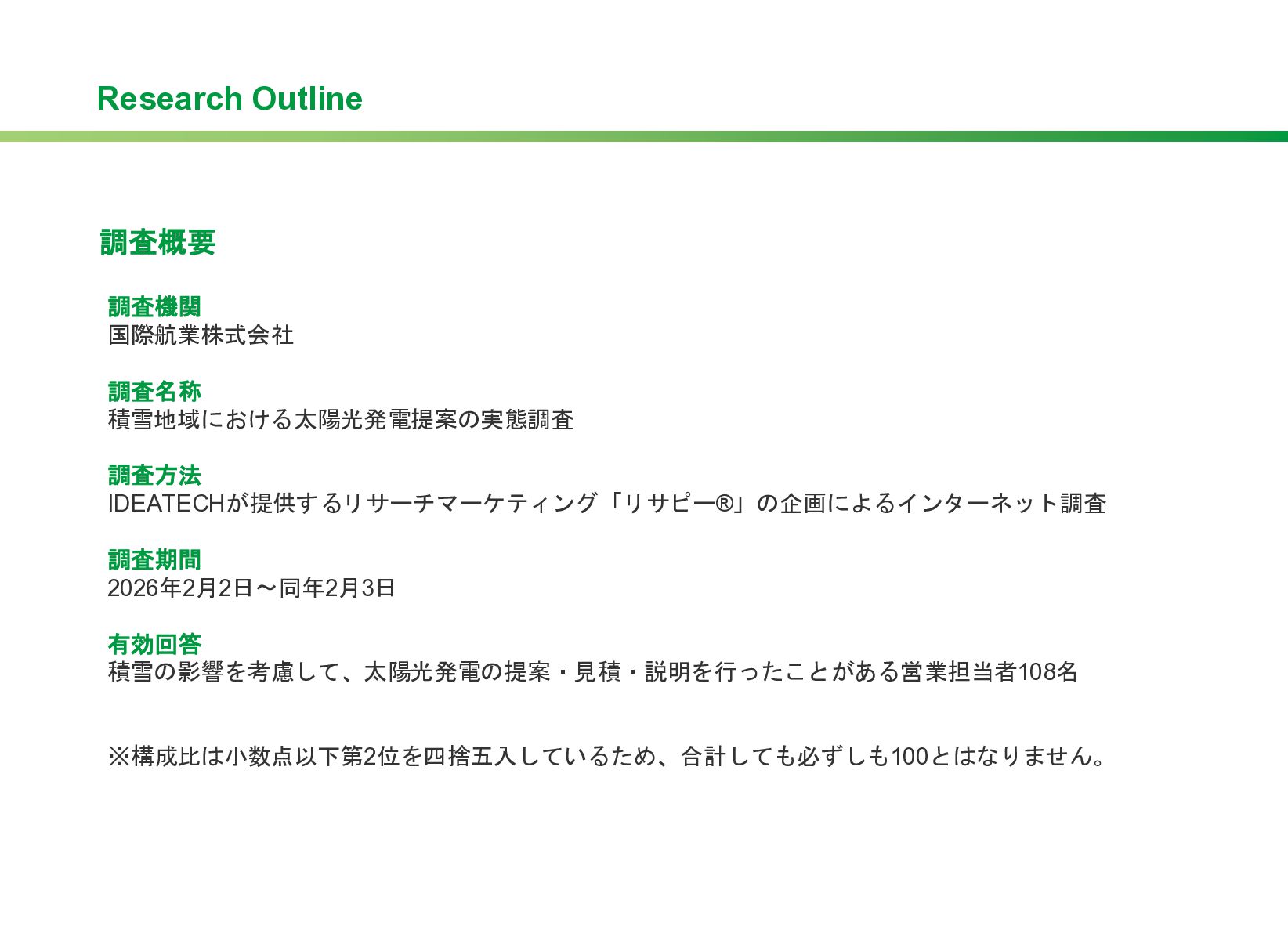 Research Outline

調査概要

調査機関
国際航業株式会社

調査名称
積雪地域における太陽光発電提案の実態調査

調査方法
IDEATECHが提供するリサーチマーケティング「リサピー®」の企画によるインターネット調査

調査期間
2026年2月2日〜同年2月3日

有効回答
積雪の影響を考慮して、太陽光発電の提案・見積・説明を行ったことがある営業担当者108名

※構成比は小数点以下第2位を四捨五入しているため、合計しても必ずしも100とはなりません。